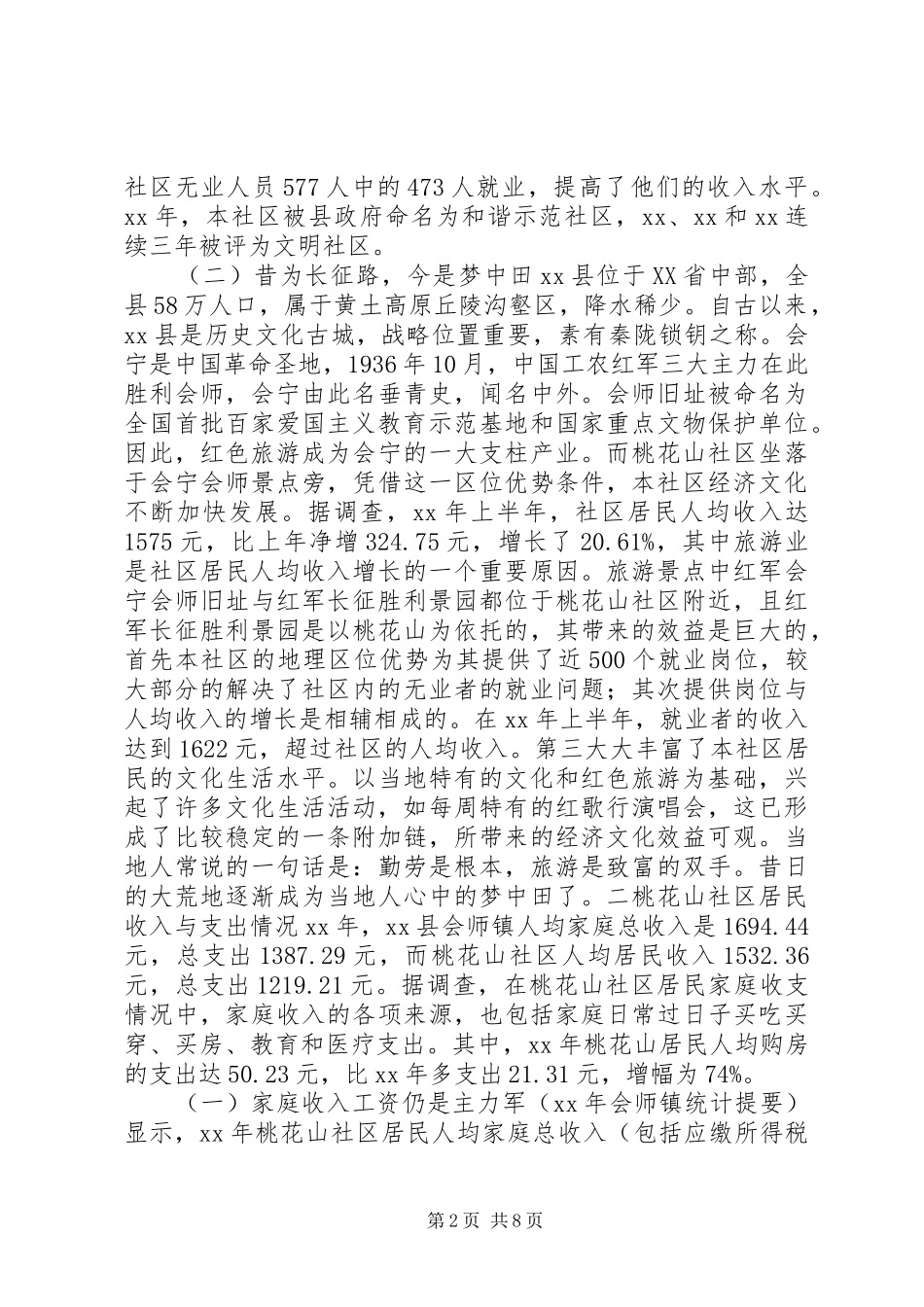 社区无业人员577人中的473人就业，提高了他们的收入水平。xx年，本社区被县政府命名为和谐示范社区，xx、xx和xx连续三年被评为文明社区。

（二）昔为长征路，今是梦中田xx县位于XX省中部，全县58万人口，属于黄土高原丘陵沟壑区，降水稀少。自古以来，xx县是历史文化古城，战略位置重要，素有秦陇锁钥之称。会宁是中国革命圣地，1936年10月，中国工农红军三大主力在此胜利会师，会宁由此名垂青史，闻名中外。会师旧址被命名为全国首批百家爱国主义教育示范基地和国家重点文物保护单位。因此，红色旅游成为会宁的一大支柱产业。而桃花山社区坐落于会宁会师景点旁，凭借这一区位优势条件，本社区经济文化不断加快发展。据调查，xx年上半年，社区居民人均收入达1575元，比上年净增324.75元，增长了20.61%，其中旅游业是社区居民人均收入增长的一个重要原因。旅游景点中红军会宁会师旧址与红军长征胜利景园都位于桃花山社区附近，且红军长征胜利景园是以桃花山为依托的，其带来的效益是巨大的，首先本社区的地理区位优势为其提供了近500个就业岗位，较大部分的解决了社区内的无业者的就业问题；其次提供岗位与人均收入的增长是相辅相成的。在xx年上半年，就业者的收入达到1622元，超过社区的人均收入。第三大大丰富了本社区居民的文化生活水平。以当地特有的文化和红色旅游为基础，兴起了许多文化生活活动，如每周特有的红歌行演唱会，这已形成了比较稳定的一条附加链，所带来的经济文化效益可观。当地人常说的一句话是：勤劳是根本，旅游是致富的双手。昔日的大荒地逐渐成为当地人心中的梦中田了。二桃花山社区居民收入与支出情况xx年，xx县会师镇人均家庭总收入是1694.44元，总支出1387.29元，而桃花山社区人均居民收入1532.36元，总支出1219.21元。据调查，在桃花山社区居民家庭收支情况中，家庭收入的各项来源，也包括家庭日常过日子买吃买穿、买房、教育和医疗支出。其中，xx年桃花山居民人均购房的支出达50.23元，比xx年多支出21.31元，增幅为74%。

（一）家庭收入工资仍是主力军（xx年会师镇统计提要）显示，xx年桃花山社区居民人均家庭总收入（包括应缴所得税

第2页 共8页